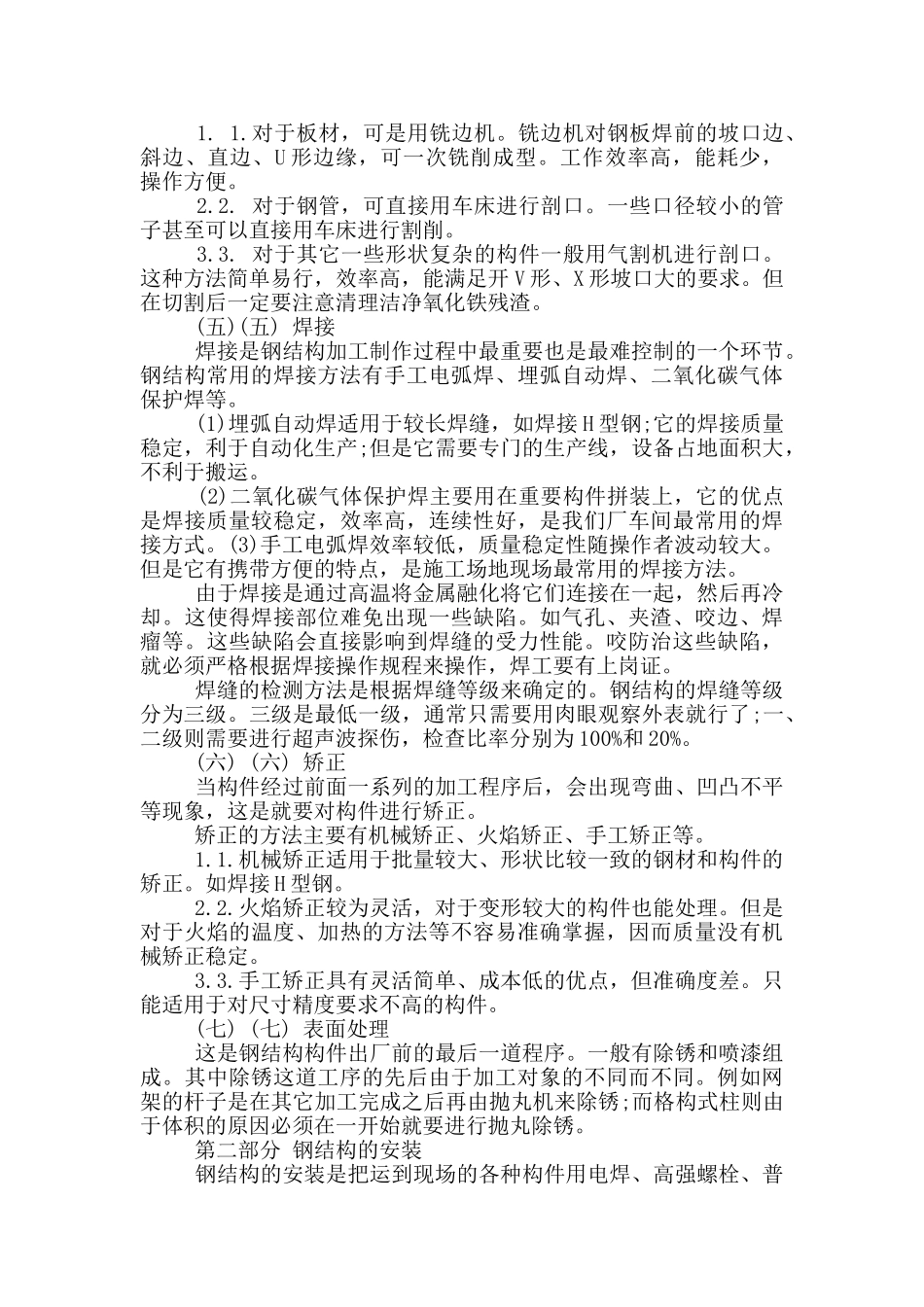 1. 1.对于板材，可是用铣边机。铣边机对钢板焊前的坡口边、斜边、直边、U形边缘，可一次铣削成型。工作效率高，能耗少，操作方便。

2.2. 对于钢管，可直接用车床进行剖口。一些口径较小的管子甚至可以直接用车床进行割削。

3.3. 对于其它一些形状复杂的构件一般用气割机进行剖口。这种方法简单易行，效率高，能满足开V形、X形坡口大的要求。但在切割后一定要注意清理洁净氧化铁残渣。

(五)(五) 焊接

焊接是钢结构加工制作过程中最重要也是最难控制的一个环节。钢结构常用的焊接方法有手工电弧焊、埋弧自动焊、二氧化碳气体保护焊等。

(1)埋弧自动焊适用于较长焊缝，如焊接H型钢;它的焊接质量稳定，利于自动化生产;但是它需要专门的生产线，设备占地面积大，不利于搬运。

(2)二氧化碳气体保护焊主要用在重要构件拼装上，它的优点是焊接质量较稳定，效率高，连续性好，是我们厂车间最常用的焊接方式。(3)手工电弧焊效率较低，质量稳定性随操作者波动较大。但是它有携带方便的特点，是施工场地现场最常用的焊接方法。

由于焊接是通过高温将金属融化将它们连接在一起，然后再冷却。这使得焊接部位难免出现一些缺陷。如气孔、夹渣、咬边、焊瘤等。这些缺陷会直接影响到焊缝的受力性能。咬防治这些缺陷，就必须严格根据焊接操作规程来操作，焊工要有上岗证。

焊缝的检测方法是根据焊缝等级来确定的。钢结构的焊缝等级分为三级。三级是最低一级，通常只需要用肉眼观察外表就行了;一、二级则需要进行超声波探伤，检查比率分别为100%和20%。

(六) (六) 矫正

当构件经过前面一系列的加工程序后，会出现弯曲、凹凸不平等现象，这是就要对构件进行矫正。

矫正的方法主要有机械矫正、火焰矫正、手工矫正等。

1.1.机械矫正适用于批量较大、形状比较一致的钢材和构件的矫正。如焊接H型钢。

2.2.火焰矫正较为灵活，对于变形较大的构件也能处理。但是对于火焰的温度、加热的方法等不容易准确掌握，因而质量没有机械矫正稳定。

3.3.手工矫正具有灵活简单、成本低的优点，但准确度差。只能适用于对尺寸精度要求不高的构件。

(七) (七) 表面处理

这是钢结构构件出厂前的最后一道程序。一般有除锈和喷漆组成。其中除锈这道工序的先后由于加工对象的不同而不同。例如网架的杆子是在其它加工完成之后再由抛丸机来除锈;而格构式柱则由于体积的原因必须在一开始就要进行抛丸除锈。

第二部分 钢结构的安装

钢结构的安装是把运到现场的各种构件用电焊、高强螺栓、普